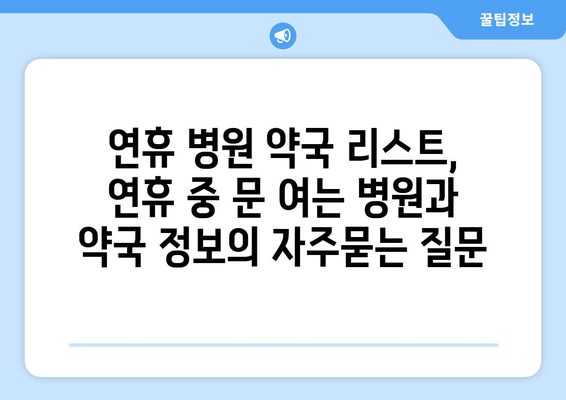 꿀팁정보

연휴 병원 약국 리스트, 연휴 중 문 여는 병원과 약국 정보의 자주묻는 질문